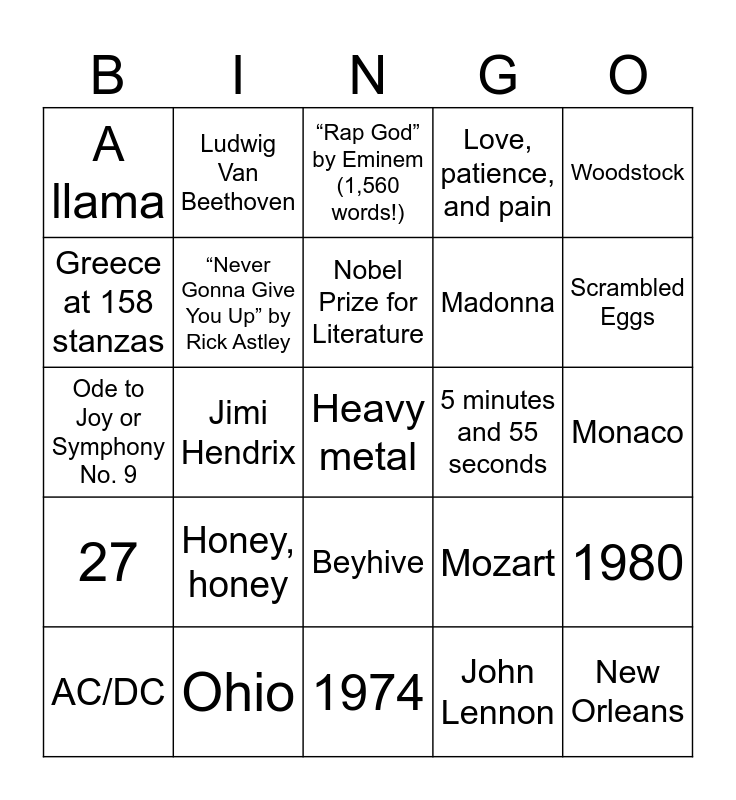 | B | I | N | G | O |
|---|---|---|---|---|
| A llama | Ludwig Van Beethoven | “Rap God” by Eminem (1,560 words!) | Love, patience, and pain | Woodstock |
| Greece at 158 stanzas | “Never Gonna Give You Up” by Rick Astley | Nobel Prize for Literature | Madonna | Scrambled Eggs |
| Ode to Joy or Symphony No. 9 | Jimi Hendrix | Heavy metal | 5 minutes and 55 seconds | Monaco |
| 27 | Honey, honey | Beyhive | Mozart | 1980 |
| AC/DC | Ohio | 1974 | John Lennon | New Orleans |